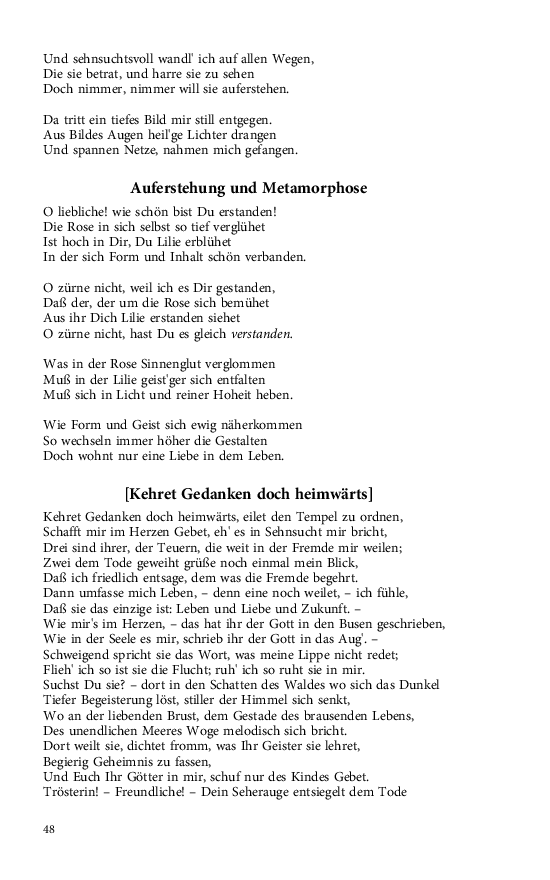 Und sehnsuchtsvoll wandl' ich auf allen Wegen,
Die sie betrat, und harre sie zu sehen
Doch nimmer, nimmer will sie auferstehen.

Da tritt ein tiefes Bild mir still entgegen.
Aus Bildes Augen heil'ge Lichter drangen
Und spannen Netze, nahmen mich gefangen.

Auferstehung und Metamorphose

O liebliche! wie schön bist Du erstanden!
Die Rose in sich selbst so tief verglühet
Ist hoch in Dir, Du Lilie erblühet
In der sich Form und Inhalt schön verbanden.

O zürne nicht, weil ich es Dir gestanden,
Daß der, der um die Rose sich bemühet
Aus ihr Dich Lilie erstanden siehet
O zürne nicht, hast Du es gleich verstanden.

Was in der Rose Sinnenglut verglommen
Muß in der Lilie geist'ger sich entfalten
Muß sich in Licht und reiner Hoheit heben.

Wie Form und Geist sich ewig näherkommen
So wechseln immer höher die Gestalten
Doch wohnt nur eine Liebe in dem Leben.

[Kehret Gedanken doch heimwärts]

Kehret Gedanken doch heimwärts, eilet den Tempel zu ordnen,
Schafft mir im Herzen Gebet, eh' es in Sehnsucht mir bricht,
Drei sind ihrer, der Teuern, die weit in der Fremde mir weilen;
Zwei dem Tode geweiht grüße noch einmal mein Blick,
Daß ich friedlich entsage, dem was die Fremde begehrt.
Dann umfasse mich Leben, – denn eine noch weilet, – ich fühle,
Daß sie das einzige ist: Leben und Liebe und Zukunft. –
Wie mir's im Herzen, – das hat ihr der Gott in den Busen geschrieben,
Wie in der Seele es mir, schrieb ihr der Gott in das Aug'. –
Schweigend spricht sie das Wort, was meine Lippe nicht redet;
Flieh' ich so ist sie die Flucht; ruh' ich so ruht sie in mir.
Suchst Du sie? – dort in den Schatten des Waldes wo sich das Dunkel
Tiefer Begeisterung löst, stiller der Himmel sich senkt,
Wo an der liebenden Brust, dem Gestade des brausenden Lebens,
Des unendlichen Meeres Woge melodisch sich bricht.
Dort weilt sie, dichtet fromm, was Ihr Geister sie lehret,
Begierig Geheimnis zu fassen,
Und Euch Ihr Götter in mir, schuf nur des Kindes Gebet.
Trösterin! – Freundliche! – Dein Seherauge entsiegelt dem Tode

48